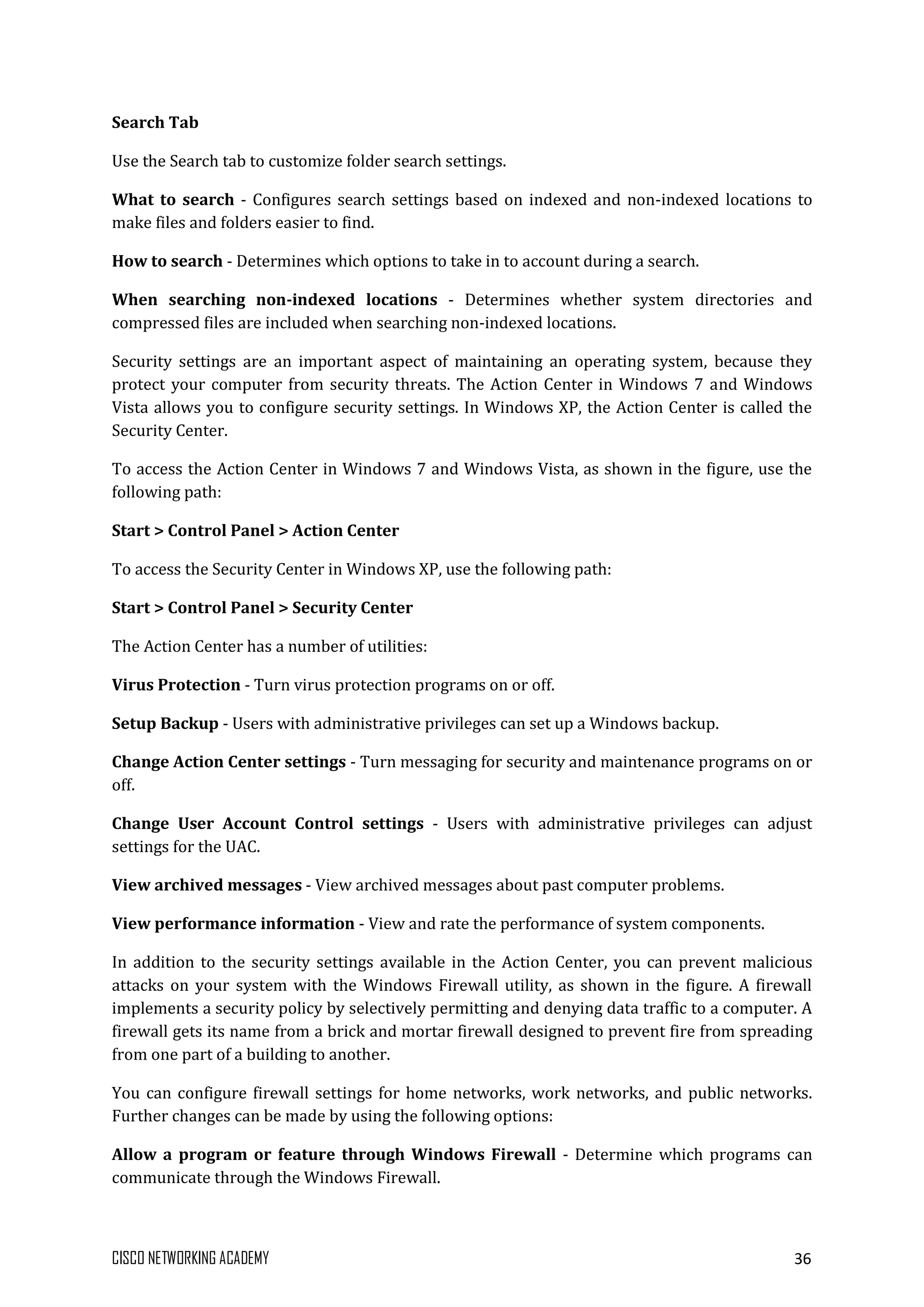 Search Tab

Use the Search tab to customize folder search settings.

What to search - Configures search settings based on indexed and non-indexed locations to make files and folders easier to find.

How to search - Determines which options to take in to account during a search.

When searching non-indexed locations - Determines whether system directories and compressed files are included when searching non-indexed locations.

Security settings are an important aspect of maintaining an operating system, because they protect your computer from security threats. The Action Center in Windows 7 and Windows Vista allows you to configure security settings. In Windows XP, the Action Center is called the Security Center.

To access the Action Center in Windows 7 and Windows Vista, as shown in the figure, use the following path:

Start > Control Panel > Action Center

To access the Security Center in Windows XP, use the following path:

Start > Control Panel > Security Center

The Action Center has a number of utilities:

Virus Protection - Turn virus protection programs on or off.

Setup Backup - Users with administrative privileges can set up a Windows backup.

Change Action Center settings - Turn messaging for security and maintenance programs on or off.

Change User Account Control settings - Users with administrative privileges can adjust settings for the UAC.

View archived messages - View archived messages about past computer problems.

View performance information - View and rate the performance of system components.

In addition to the security settings available in the Action Center, you can prevent malicious attacks on your system with the Windows Firewall utility, as shown in the figure. A firewall implements a security policy by selectively permitting and denying data traffic to a computer. A firewall gets its name from a brick and mortar firewall designed to prevent fire from spreading from one part of a building to another.

You can configure firewall settings for home networks, work networks, and public networks. Further changes can be made by using the following options:

Allow a program or feature through Windows Firewall - Determine which programs can communicate through the Windows Firewall.

CISCO NETWORKING ACADEMY 36